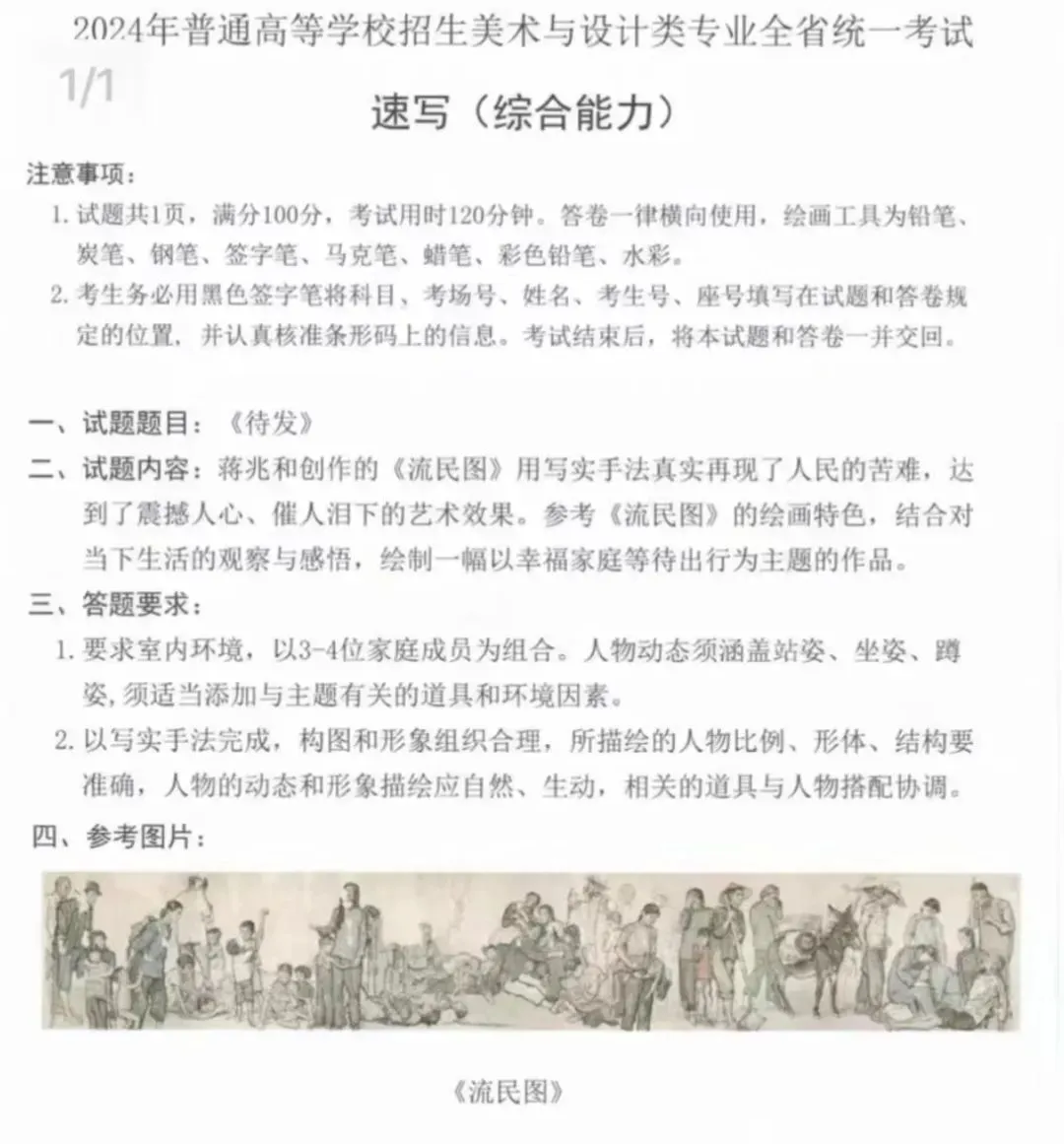 2024年普通高等学校招生美术与设计类专业全省统一考试

1/1

速写（综合能力）

注意事项：

1. 试题共1页，满分100分，考试用时120分钟。答卷一律横向使用，绘画工具为铅笔、炭笔、钢笔、签字笔、马克笔、蜡笔、彩色铅笔、水彩。

2. 考生务必用黑色签字笔将科目、考场号、姓名、考生号、座号填写在试题和答卷规定的位置，并认真核准条形码上的信息。考试结束后，将本试题和答卷一并交回。

一、试题题目：《待发》

二、试题内容：蒋兆和创作的《流民图》用写实手法真实再现了人民的苦难，达到了震撼人心、催人泪下的艺术效果。参考《流民图》的绘画特色，结合对当下生活的观察与感悟，绘制一幅以幸福家庭等待出行为主题的作品。

三、答题要求：

1. 要求室内环境，以3-4位家庭成员为组合。人物动态须涵盖站姿、坐姿、蹲姿，须适当添加与主题有关的道具和环境因素。

2. 以写实手法完成，构图和形象组织合理，所描绘的人物比例、形体、结构要准确，人物的动态和形象描绘应自然、生动，相关的道具与人物搭配协调。

四、参考图片：

《流民图》